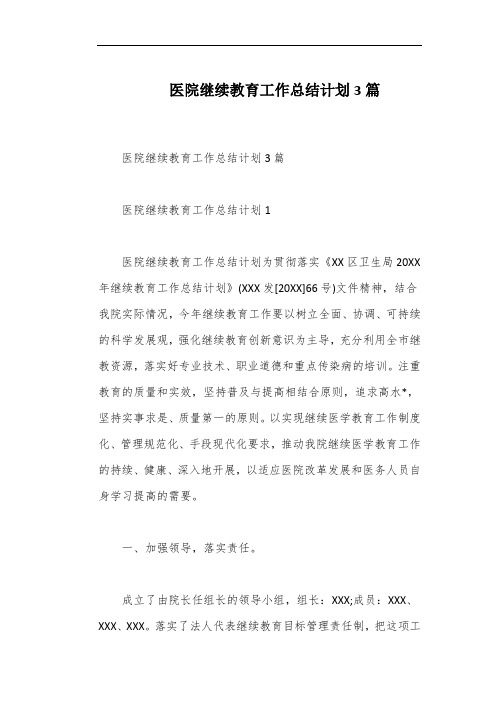 医院继续教育工作总结计划 3 篇

医院继续教育工作总结计划 3 篇

医院继续教育工作总结计划 1

医院继续教育工作总结计划为贯彻落实《XX 区卫生局 20XX 年继续教育工作总结计划》(XXX 发[20XX]66 号)文件精神，结合我院实际情况，今年继续教育工作要以树立全面、协调、可持续的科学发展观，强化继续教育创新意识为主导，充分利用全市继教资源，落实好专业技术、职业道德和重点传染病的培训。注重教育的质量和实效，坚持普及与提高相结合原则，追求高水*，坚持实事求是、质量第一的原则。以实现继续医学教育工作制度化、管理规范化、手段现代化要求，推动我院继续医学教育工作的持续、健康、深入地开展，以适应医院改革发展和医务人员自身学习提高的需要。

一、加强领导，落实责任。

成立了由院长任组长的领导小组，组长：XXX;成员：XXX、XXX、XXX。落实了法人代表继续教育目标管理责任制，把这项工